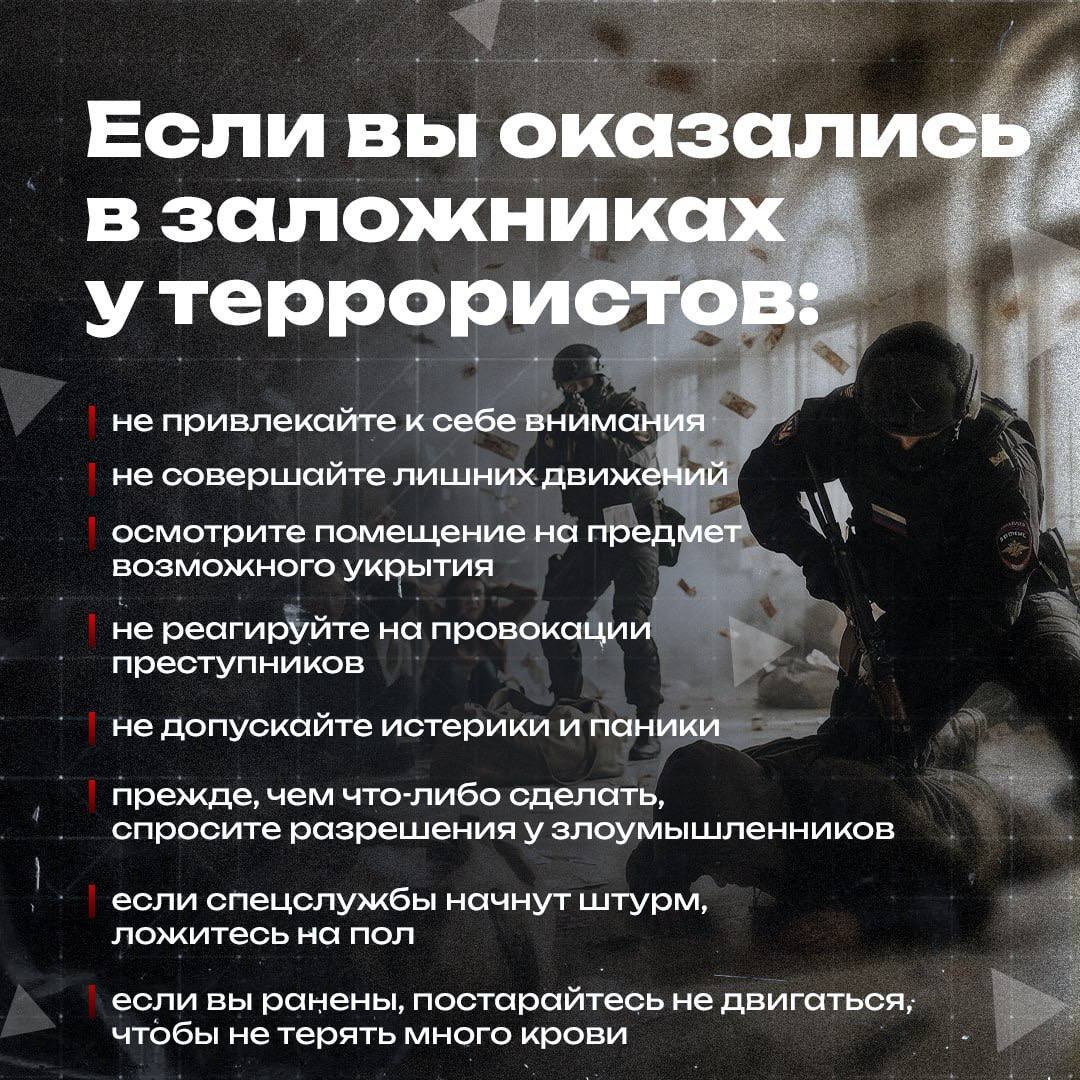 Если вы оказались в заложниках у террористов:

не привлекайте к себе внимания

не совершайте лишних движений

осмотрите помещение на предмет возможного укрытия

не реагируйте на провокации преступников

не допускайте истерики и паники

прежде, чем что-либо сделать, спросите разрешения у злоумышленников

если спецслужбы начнут штурм, ложитесь на пол

если вы ранены, постарайтесь не двигаться, чтобы не терять много крови